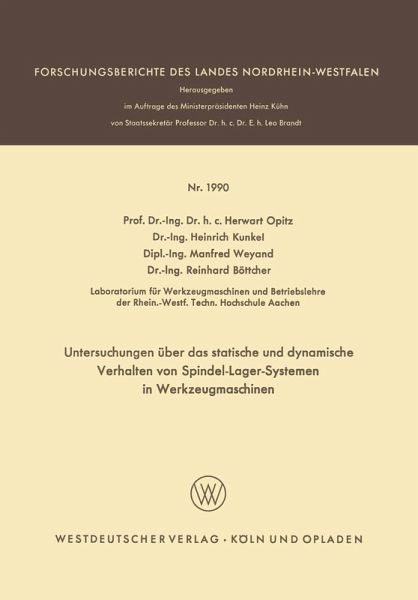 FORSCHUNGSBERICHTE DES LANDES NORDRHEIN-WESTFALEN

Herausgegeben
im Auftrage des Ministerpräsidenten Heinz Kühn
von Staatssekretär Professor Dr. h. c. Dr. E. h. Leo Brandt

Nr. 1990

Prof. Dr.-Ing. Dr. h. c. Herwart Opitz
Dr.-Ing. Heinrich Kunkel
Dipl.-Ing. Manfred Weyand
Dr.-Ing. Reinhard Böttcher

Laboratorium für Werkzeugmaschinen und Betriebslehre der Rhein.-Westf. Techn. Hochschule Aachen

Untersuchungen über das statische und dynamische Verhalten von Spindel-Lager-Systemen in Werkzeugmaschinen

WV

WESTDEUTSCHER VERLAG · KÖLN UND OPLADEN